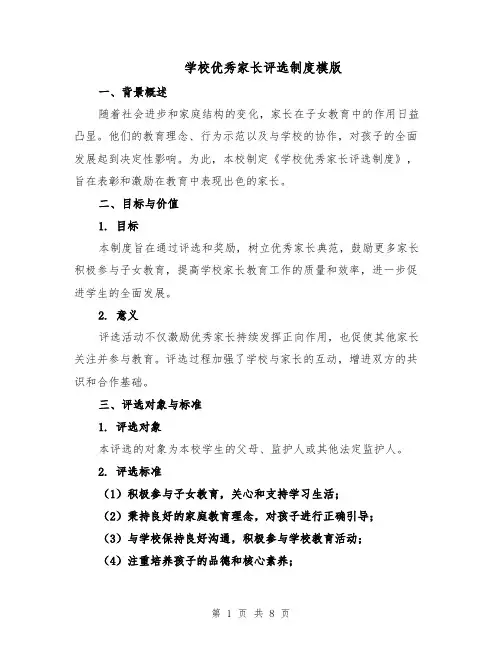 学校优秀家长评选制度模版

一、背景概述

随着社会进步和家庭结构的变化，家长在子女教育中的作用日益凸显。他们的教育理念、行为示范以及与学校的协作，对孩子的全面发展起到决定性影响。为此，本校制定《学校优秀家长评选制度》，旨在表彰和激励在教育中表现出色的家长。

二、目标与价值

1. 目标

本制度旨在通过评选和奖励，树立优秀家长典范，鼓励更多家长积极参与子女教育，提高学校家长教育工作的质量和效率，进一步促进学生的全面发展。

2. 意义

评选活动不仅激励优秀家长持续发挥正向作用，也促使其他家长关注并参与教育。评选过程加强了学校与家长的互动，增进双方的共识和合作基础。

三、评选对象与标准

1. 评选对象

本评选的对象为本校学生的父母、监护人或其他法定监护人。

2. 评选标准

（1）积极参与子女教育，关心和支持学习生活；

（2）秉持良好的家庭教育理念，对孩子进行正确引导；

（3）与学校保持良好沟通，积极参与学校教育活动；

（4）注重培养孩子的品德和核心素养；

第 1 页 共 8 页